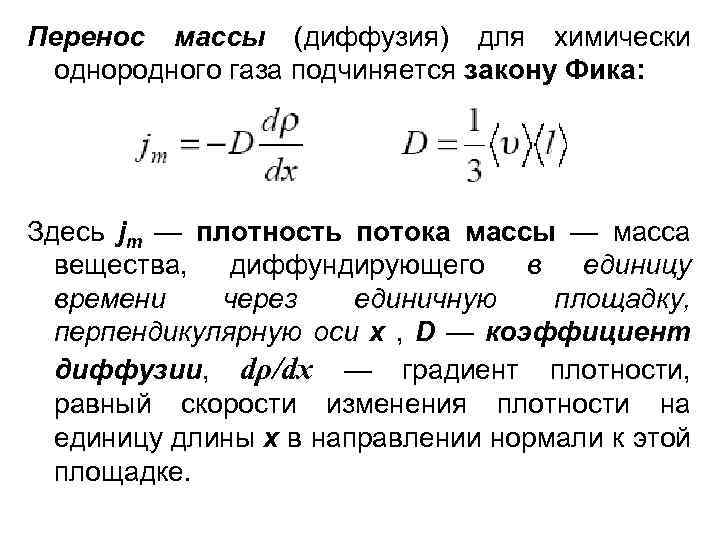 Перенос массы (диффузия) для химически однородного газа подчиняется закону Фика:

$j_m = -D\frac{d\rho}{dx}$ $D = \frac{1}{3}\langle \upsilon \rangle \langle l \rangle$

Здесь $j_m$ — плотность потока массы — масса вещества, диффундирующего в единицу времени через единичную площадку, перпендикулярную оси x , D — коэффициент диффузии, $d\rho/dx$ — градиент плотности, равный скорости изменения плотности на единицу длины x в направлении нормали к этой площадке.